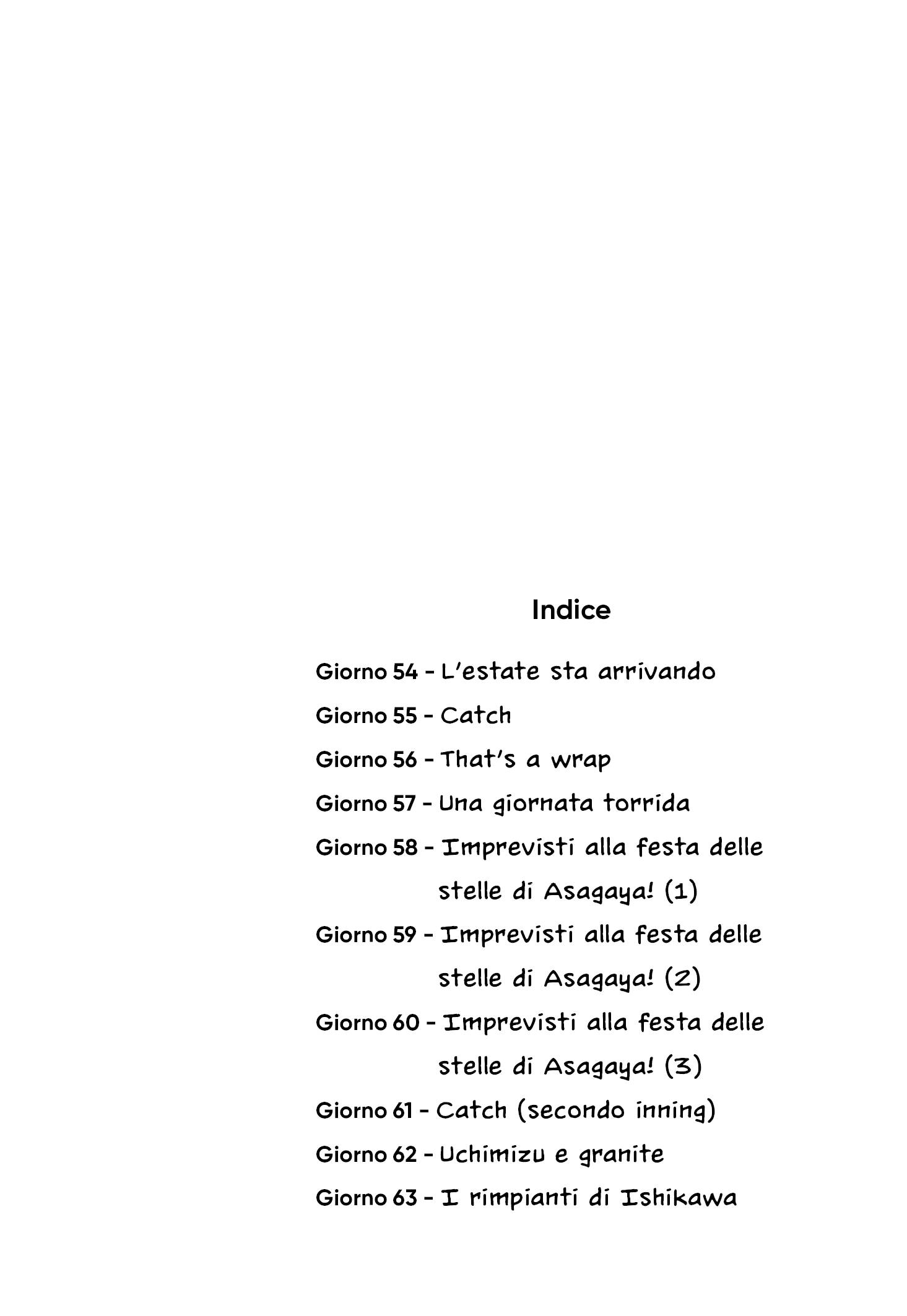 Indice

Giorno 54 - L'estate sta arrivando

Giorno 55 - Catch

Giorno 56 - That's a wrap

Giorno 57 - Una giornata torrida

Giorno 58 - Imprevisti alla festa delle stelle di Asagaya! (1)

Giorno 59 - Imprevisti alla festa delle stelle di Asagaya! (2)

Giorno 60 - Imprevisti alla festa delle stelle di Asagaya! (3)

Giorno 61 - Catch (secondo inning)

Giorno 62 - Uchimizu e granite

Giorno 63 - I rimpianti di Ishikawa